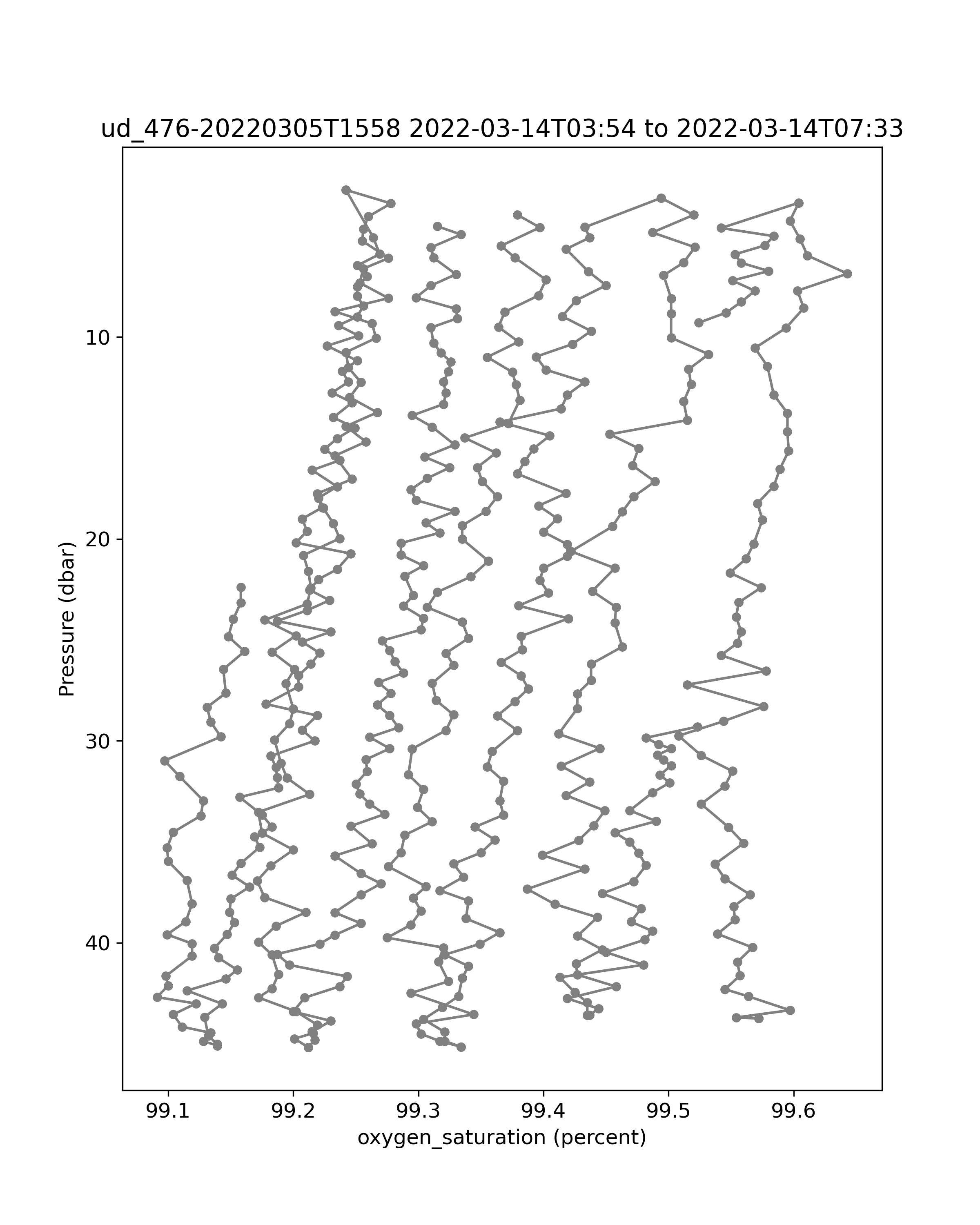 ud_476-20220305T1558 2022-03-14T03:54 to 2022-03-14T07:33

Pressure (dbar)

10
20
30
40

99.1
99.2
99.3
99.4
99.5
99.6

oxygen_saturation (percent)